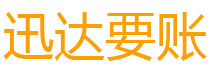 迅达要账